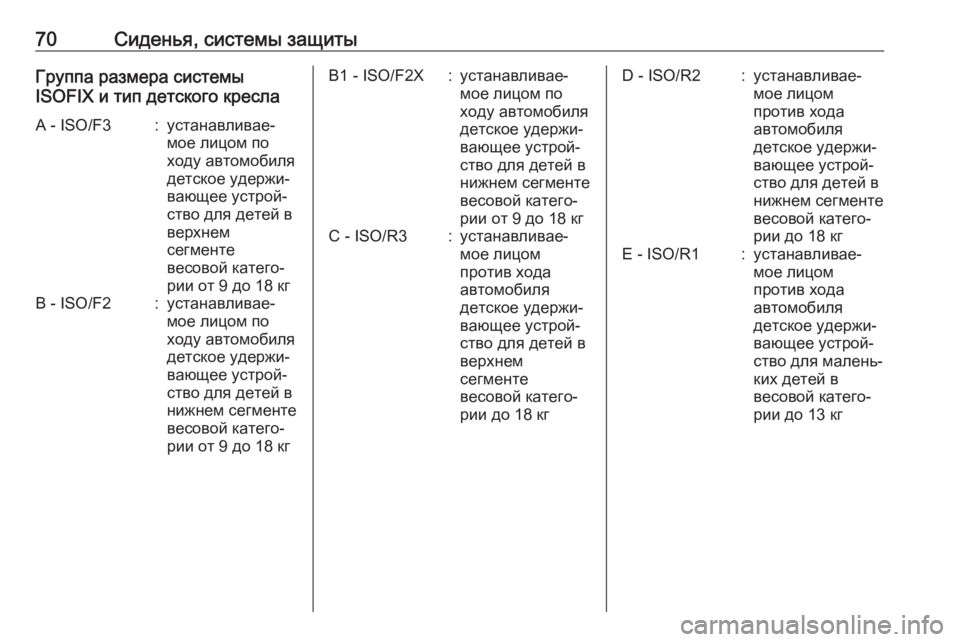 70 Сиденья, системы защиты

Группа размера системы ISOFIX и тип детского кресла

A - ISO/F3 : устанавливаемое лицом по ходу автомобиля детское удерживающее устройство для детей в верхнем сегменте весовой категории от 9 до 18 кг

B - ISO/F2 : устанавливаемое лицом по ходу автомобиля детское удерживающее устройство для детей в нижнем сегменте весовой категории от 9 до 18 кг

B1 - ISO/F2X : устанавливаемое лицом по ходу автомобиля детское удерживающее устройство для детей в нижнем сегменте весовой категории от 9 до 18 кг

C - ISO/R3 : устанавливаемое лицом против хода автомобиля детское удерживающее устройство для детей в верхнем сегменте весовой категории до 18 кг

D - ISO/R2 : устанавливаемое лицом против хода автомобиля детское удерживающее устройство для детей в нижнем сегменте весовой категории до 18 кг

E - ISO/R1 : устанавливаемое лицом против хода автомобиля детское удерживающее устройство для маленьких детей в весовой категории до 13 кг

carmanualsonline.info